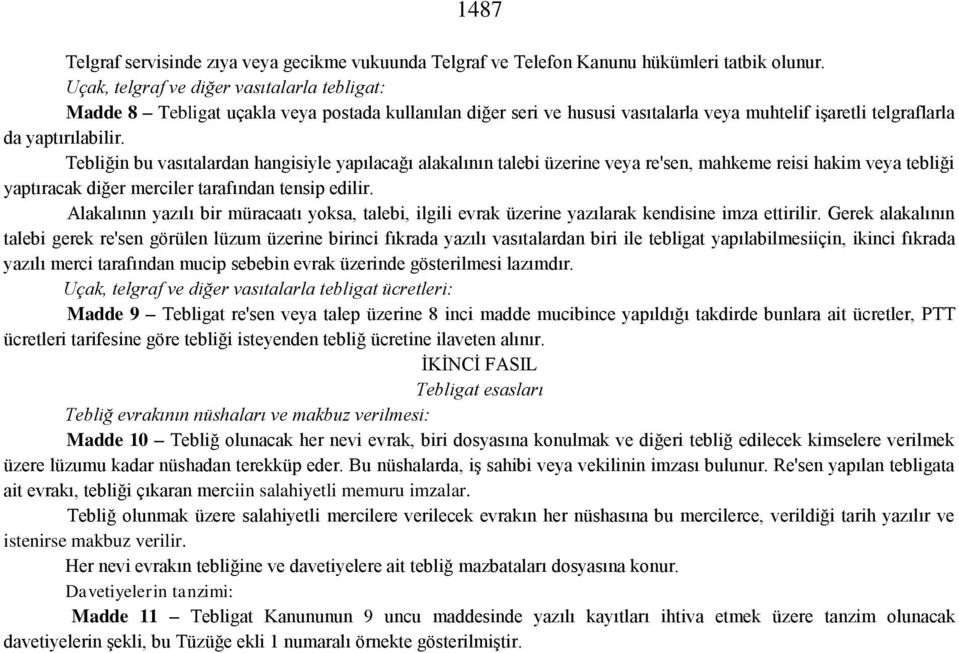 1487

Telgraf servisinde zıya veya gecikme vukuunda Telgraf ve Telefon Kanunu hükümleri tatbik olunur.

Uçak, telgraf ve diğer vasıtalarla tebligat:

Madde 8 – Tebligat uçakla veya postada kullanılan diğer seri ve hususi vasıtalarla veya muhtelif işaretli telgraflarla da yaptırılabilir.

Tebliğin bu vasıtalardan hangisiyle yapılacağı alakalının talebi üzerine veya re'sen, mahkeme reisi hakim veya tebliği yaptıracak diğer merciler tarafından tensip edilir.

Alakalının yazılı bir müracaatı yoksa, talebi, ilgili evrak üzerine yazılarak kendisine imza ettirilir. Gerek alakalının talebi gerek re'sen görülen lüzum üzerine birinci fıkrada yazılı vasıtalardan biri ile tebligat yapılabilmesiiçin, ikinci fıkrada yazılı merci tarafından mucip sebebin evrak üzerinde gösterilmesi lazımdır.

Uçak, telgraf ve diğer vasıtalarla tebligat ücretleri:

Madde 9 – Tebligat re'sen veya talep üzerine 8 inci madde mucibince yapıldığı takdirde bunlara ait ücretler, PTT ücretleri tarifesine göre tebliği isteyenden tebliğ ücretine ilaveten alınır.

İKİNCİ FASIL
Tebligat esasları

Tebliğ evrakının nüshaları ve makbuz verilmesi:

Madde 10 – Tebliğ olunacak her nevi evrak, biri dosyasına konulmak ve diğeri tebliğ edilecek kimselere verilmek üzere lüzumu kadar nüshadan terekküp eder. Bu nüshalarda, iş sahibi veya vekilinin imzası bulunur. Re'sen yapılan tebligata ait evrakı, tebliği çıkaran merciin salahiyetli memuru imzalar.

Tebliğ olunmak üzere salahiyetli mercilere verilecek evrakın her nüshasına bu mercilerce, verildiği tarih yazılır ve istenirse makbuz verilir.

Her nevi evrakın tebliğine ve davetiyelere ait tebliğ mazbataları dosyasına konur.

Davetiyelerin tanzimi:

Madde 11 – Tebligat Kanununun 9 uncu maddesinde yazılı kayıtları ihtiva etmek üzere tanzim olunacak davetiyelerin şekli, bu Tüzüğe ekli 1 numaralı örnekte gösterilmiştir.